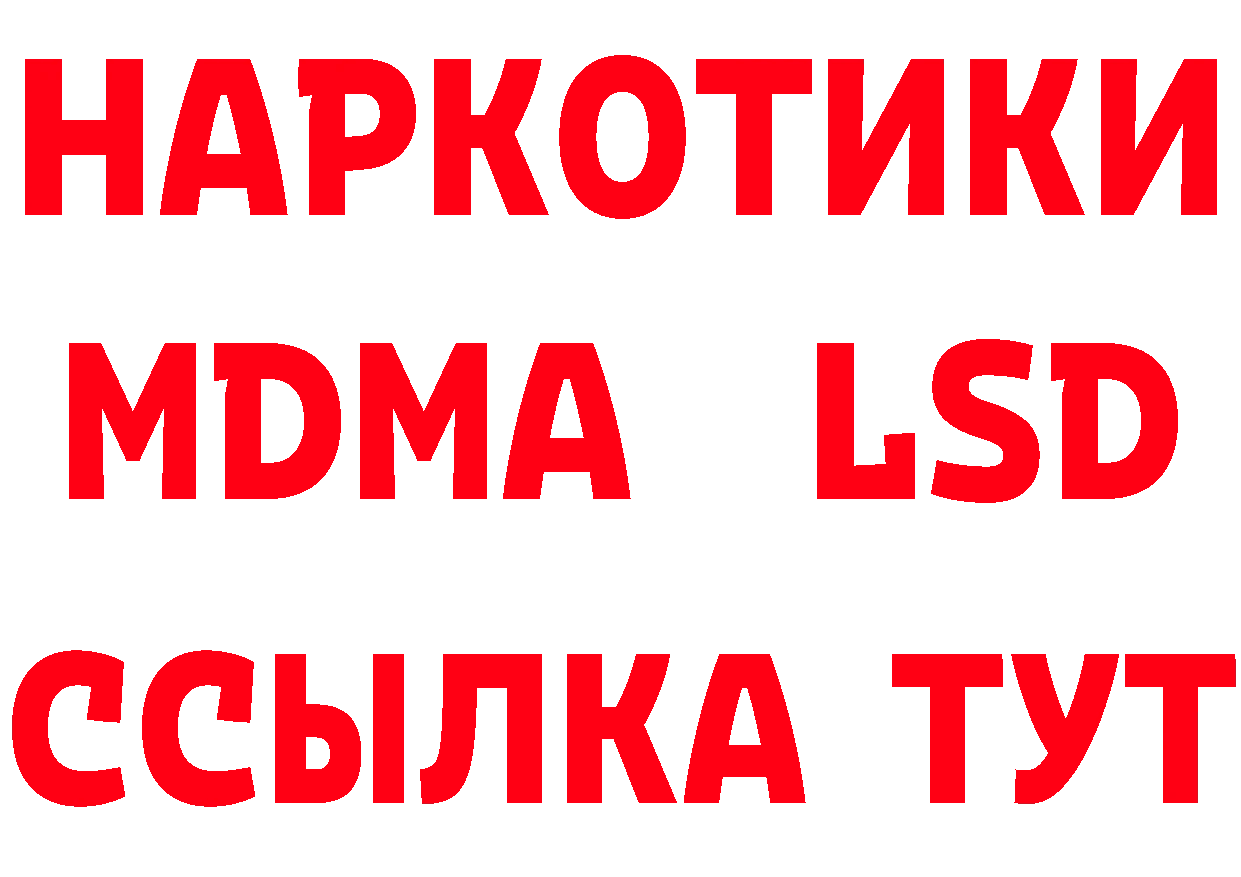 НАРКОТИКИ
MDMA LSD
ССЫЛКА ТУТ